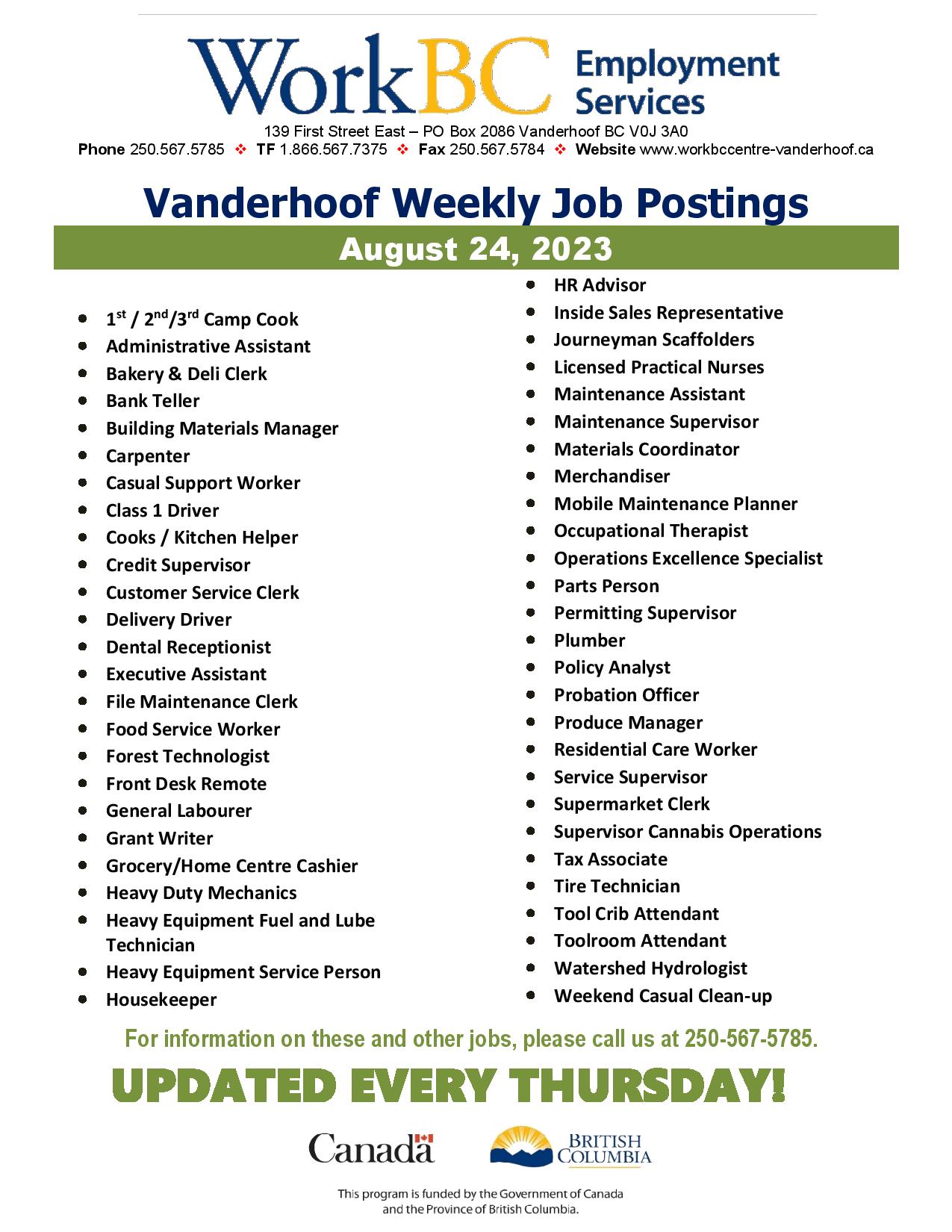 WorkBC Employment Services

139 First Street East – PO Box 2086 Vanderhoof BC V0J 3A0

Phone 250.567.5785 ❖ TF 1.866.567.7375 ❖ Fax 250.567.5784 ❖ Website www.workbccentre-vanderhoof.ca

Vanderhoof Weekly Job Postings

August 24, 2023

- 1$^{st}$ / 2$^{nd}$/3$^{rd}$ Camp Cook
- Administrative Assistant
- Bakery & Deli Clerk
- Bank Teller
- Building Materials Manager
- Carpenter
- Casual Support Worker
- Class 1 Driver
- Cooks / Kitchen Helper
- Credit Supervisor
- Customer Service Clerk
- Delivery Driver
- Dental Receptionist
- Executive Assistant
- File Maintenance Clerk
- Food Service Worker
- Forest Technologist
- Front Desk Remote
- General Labourer
- Grant Writer
- Grocery/Home Centre Cashier
- Heavy Duty Mechanics
- Heavy Equipment Fuel and Lube Technician
- Heavy Equipment Service Person
- Housekeeper

- HR Advisor
- Inside Sales Representative
- Journeyman Scaffolders
- Licensed Practical Nurses
- Maintenance Assistant
- Maintenance Supervisor
- Materials Coordinator
- Merchandiser
- Mobile Maintenance Planner
- Occupational Therapist
- Operations Excellence Specialist
- Parts Person
- Permitting Supervisor
- Plumber
- Policy Analyst
- Probation Officer
- Produce Manager
- Residential Care Worker
- Service Supervisor
- Supermarket Clerk
- Supervisor Cannabis Operations
- Tax Associate
- Tire Technician
- Tool Crib Attendant
- Toolroom Attendant
- Watershed Hydrologist
- Weekend Casual Clean-up

For information on these and other jobs, please call us at 250-567-5785.

UPDATED EVERY THURSDAY!

Canada

BRITISH COLUMBIA

This program is funded by the Government of Canada and the Province of British Columbia.